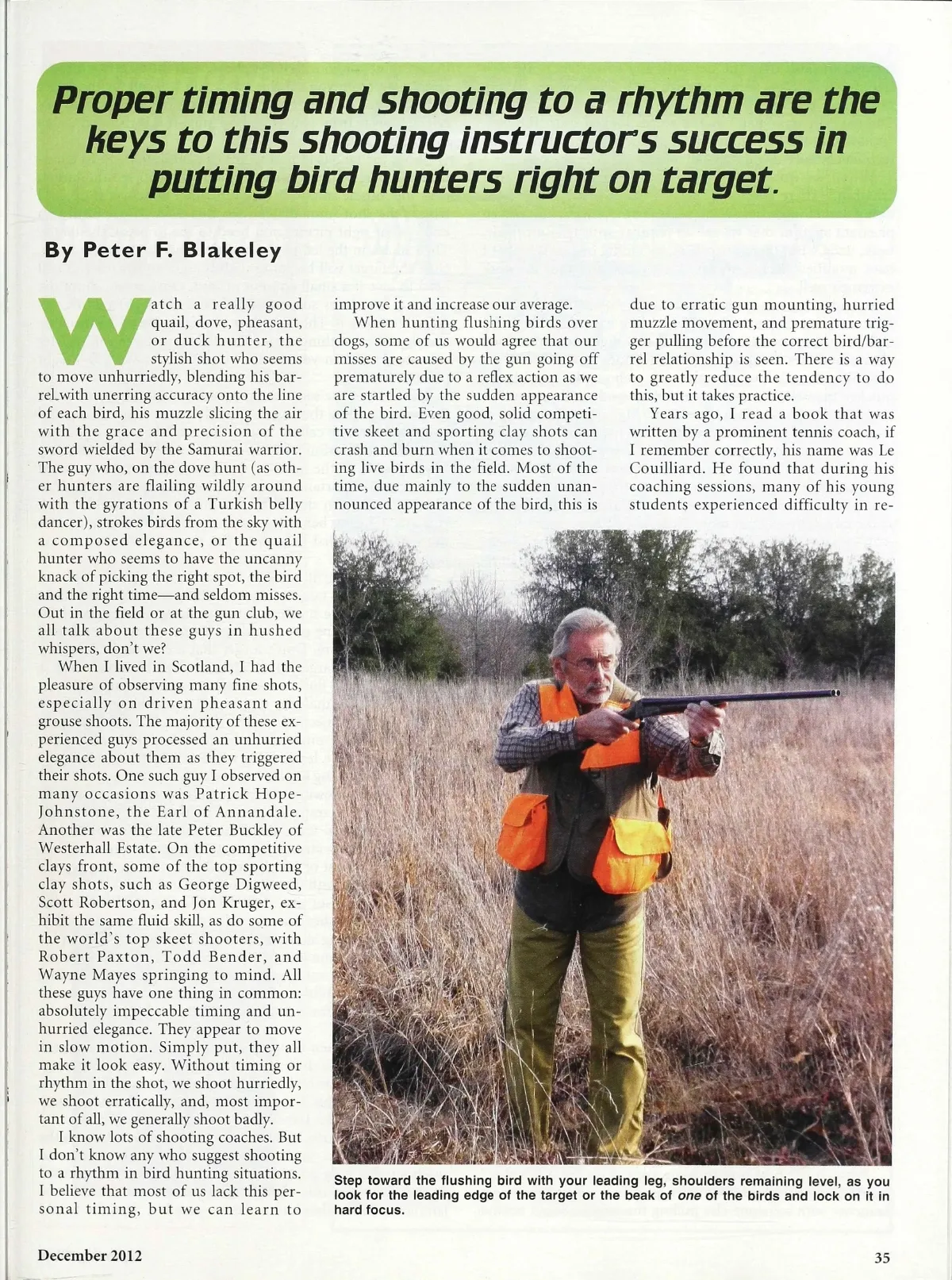 Proper timing and shooting to a rhythm are the keys to this shooting instructor's success in putting bird hunters right on target.

By Peter F. Blakeley

Watch a really good quail, dove, pheasant, or duck hunter, the stylish shot who seems to move unhurriedly, blending his barrel with unerring accuracy onto the line of each bird, his muzzle slicing the air with the grace and precision of the sword wielded by the Samurai warrior. The guy who, on the dove hunt (as other hunters are flailing wildly around with the gyrations of a Turkish belly dancer), strokes birds from the sky with a composed elegance, or the quail hunter who seems to have the uncanny knack of picking the right spot, the bird and the right time—and seldom misses. Out in the field or at the gun club, we all talk about these guys in hushed whispers, don't we?

When I lived in Scotland, I had the pleasure of observing many fine shots, especially on driven pheasant and grouse shoots. The majority of these experienced guys processed an unhurried elegance about them as they triggered their shots. One such guy I observed on many occasions was Patrick Hope-Johnstone, the Earl of Annandale. Another was the late Peter Buckley of Westerhall Estate. On the competitive clays front, some of the top sporting clay shots, such as George Digweed, Scott Robertson, and Jon Kruger, exhibit the same fluid skill, as do some of the world's top skeet shooters, with Robert Paxton, Todd Bender, and Wayne Mayes springing to mind. All these guys have one thing in common: absolutely impeccable timing and unhurried elegance. They appear to move in slow motion. Simply put, they all make it look easy. Without timing or rhythm in the shot, we shoot hurriedly, we shoot erratically, and, most important of all, we generally shoot badly.

I know lots of shooting coaches. But I don't know any who suggest shooting to a rhythm in bird hunting situations. I believe that most of us lack this personal timing, but we can learn to improve it and increase our average.

When hunting flushing birds over dogs, some of us would agree that our misses are caused by the gun going off prematurely due to a reflex action as we are startled by the sudden appearance of the bird. Even good, solid competitive skeet and sporting clay shots can crash and burn when it comes to shooting live birds in the field. Most of the time, due mainly to the sudden unannounced appearance of the bird, this is due to erratic gun mounting, hurried muzzle movement, and premature trigger pulling before the correct bird/barrel relationship is seen. There is a way to greatly reduce the tendency to do this, but it takes practice.

Years ago, I read a book that was written by a prominent tennis coach, if I remember correctly, his name was Le Couilliard. He found that during his coaching sessions, many of his young students experienced difficulty in re-

Step toward the flushing bird with your leading leg, shoulders remaining level, as you look for the leading edge of the target or the beak of one of the birds and lock on it in hard focus.

December 2012

35